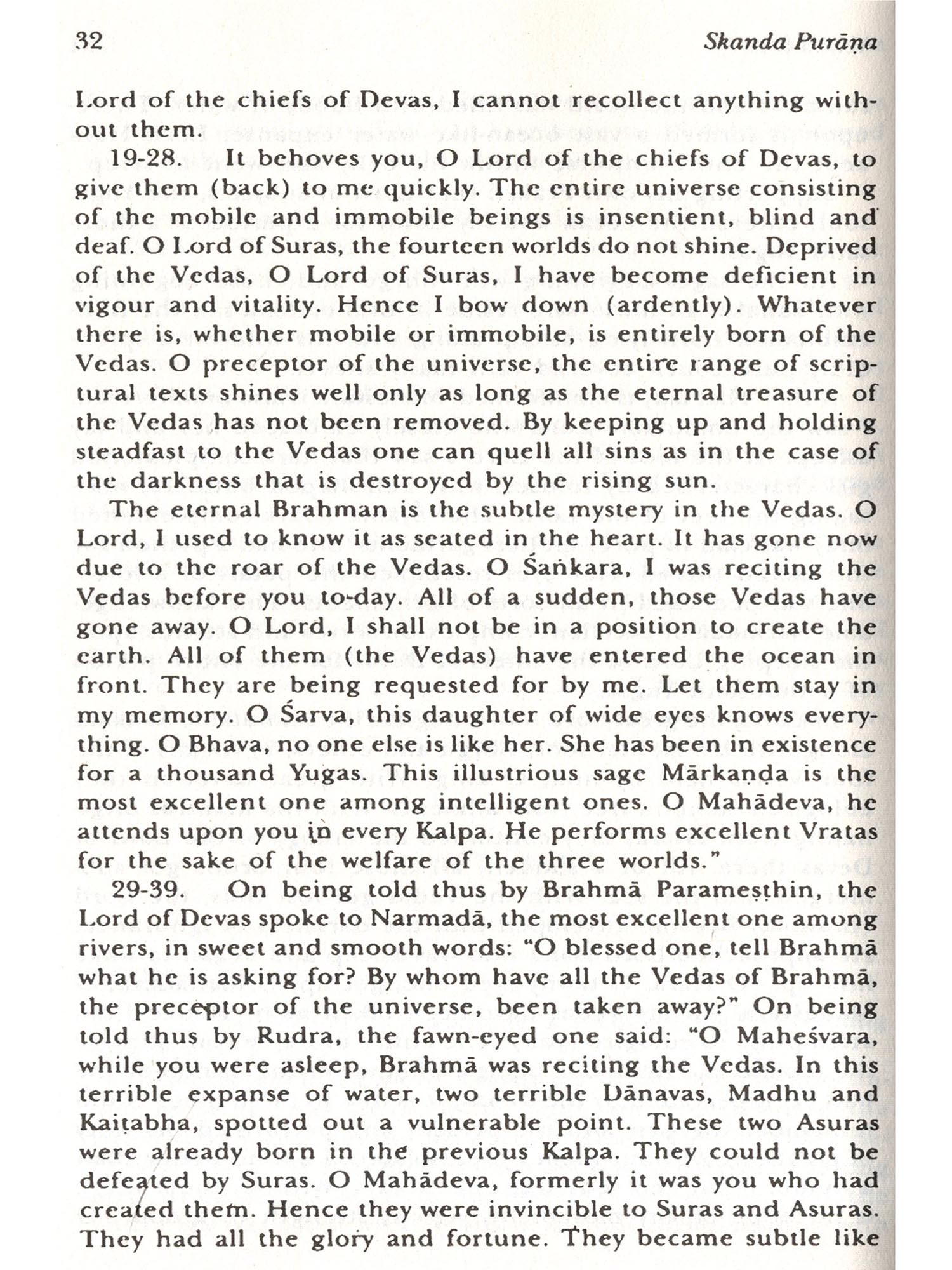 32 Skanda Purāṇa

Lord of the chiefs of Devas, I cannot recollect anything without them.

19-28. It behoves you, O Lord of the chiefs of Devas, to give them (back) to me quickly. The entire universe consisting of the mobile and immobile beings is insentient, blind and deaf. O Lord of Suras, the fourteen worlds do not shine. Deprived of the Vedas, O Lord of Suras, I have become deficient in vigour and vitality. Hence I bow down (ardently). Whatever there is, whether mobile or immobile, is entirely born of the Vedas. O preceptor of the universe, the entire range of scriptural texts shines well only as long as the eternal treasure of the Vedas has not been removed. By keeping up and holding steadfast to the Vedas one can quell all sins as in the case of the darkness that is destroyed by the rising sun.

The eternal Brahman is the subtle mystery in the Vedas. O Lord, I used to know it as seated in the heart. It has gone now due to the roar of the Vedas. O Śaṅkara, I was reciting the Vedas before you to-day. All of a sudden, those Vedas have gone away. O Lord, I shall not be in a position to create the earth. All of them (the Vedas) have entered the ocean in front. They are being requested for by me. Let them stay in my memory. O Śarva, this daughter of wide eyes knows everything. O Bhava, no one else is like her. She has been in existence for a thousand Yugas. This illustrious sage Mārkaṇḍa is the most excellent one among intelligent ones. O Mahādeva, he attends upon you in every Kalpa. He performs excellent Vratas for the sake of the welfare of the three worlds."

29-39. On being told thus by Brahmā Parameṣṭhin, the Lord of Devas spoke to Narmadā, the most excellent one among rivers, in sweet and smooth words: "O blessed one, tell Brahmā what he is asking for? By whom have all the Vedas of Brahmā, the preceptor of the universe, been taken away?" On being told thus by Rudra, the fawn-eyed one said: "O Maheśvara, while you were asleep, Brahmā was reciting the Vedas. In this terrible expanse of water, two terrible Dānavas, Madhu and Kaiṭabha, spotted out a vulnerable point. These two Asuras were already born in the previous Kalpa. They could not be defeated by Suras. O Mahādeva, formerly it was you who had created them. Hence they were invincible to Suras and Asuras. They had all the glory and fortune. They became subtle like